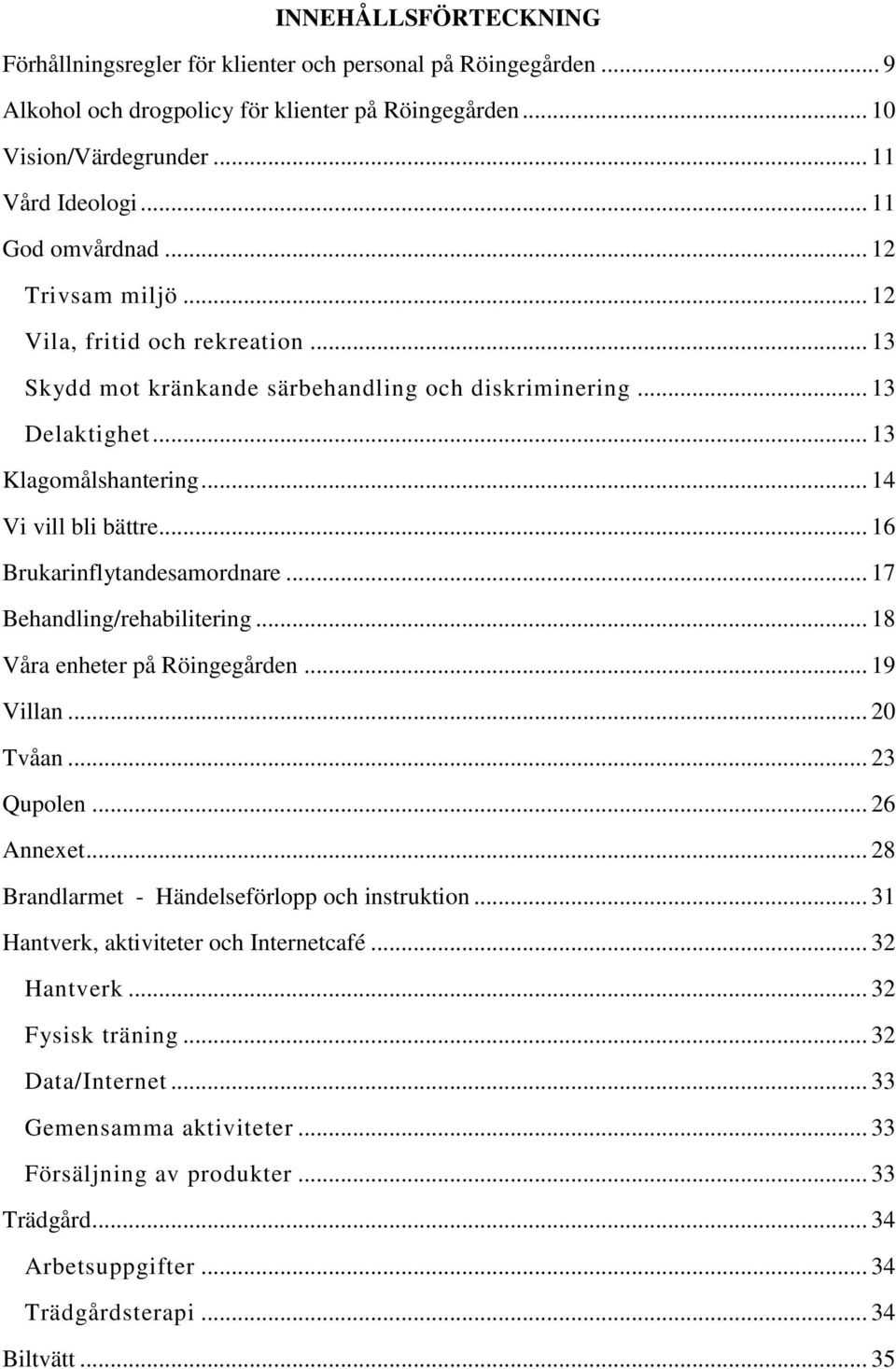 INNEHÅLLSFÖRTECKNING

Förhållningsregler för klienter och personal på Röingegården ... 9
Alkohol och drogpolicy för klienter på Röingegården ... 10
Vision/Värdegrunder ... 11
Vård Ideologi ... 11
God omvårdnad ... 12
Trivsam miljö ... 12
Vila, fritid och rekreation ... 13
Skydd mot kränkande särbehandling och diskriminering ... 13
Delaktighet ... 13
Klagomålshantering ... 14
Vi vill bli bättre ... 16
Brukarinflytandesamordnare ... 17
Behandling/rehabilitering ... 18
Våra enheter på Röingegården ... 19
Villan ... 20
Tvåan ... 23
Qupolen ... 26
Annexet ... 28
Brandlarmet - Händelseförlopp och instruktion ... 31
Hantverk, aktiviteter och Internetcafé ... 32
Hantverk ... 32
Fysisk träning ... 32
Data/Internet ... 33
Gemensamma aktiviteter ... 33
Försäljning av produkter ... 33
Trädgård ... 34
Arbetsuppgifter ... 34
Trädgårdsterapi ... 34
Biltvätt ... 35